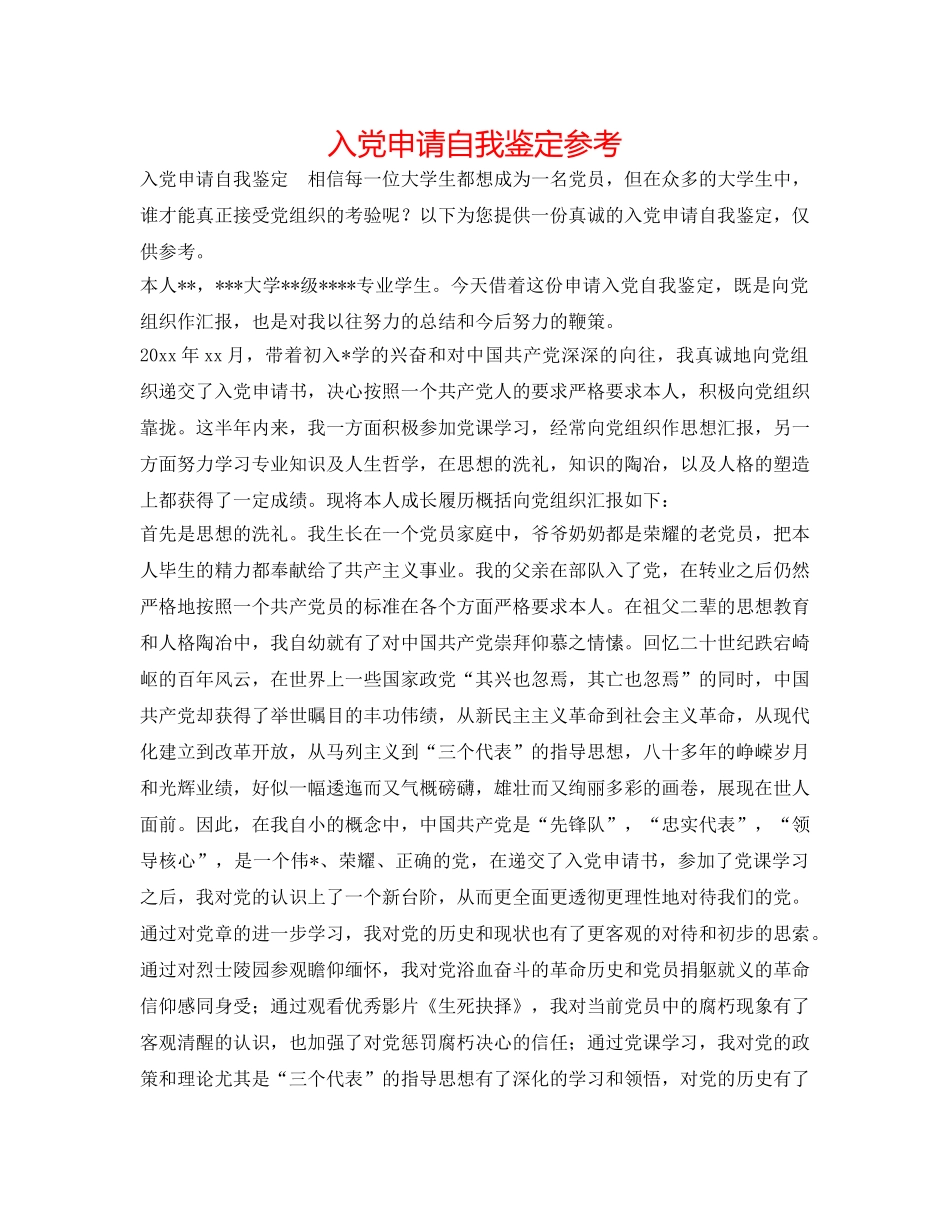 入党申请自我鉴定参考

入党申请自我鉴定　相信每一位大学生都想成为一名党员，但在众多的大学生中，谁才能真正接受党组织的考验呢？以下为您提供一份真诚的入党申请自我鉴定，仅供参考。

本人**，***大学**级****专业学生。今天借着这份申请入党自我鉴定，既是向党组织作汇报，也是对我以往努力的总结和今后努力的鞭策。

20xx 年 xx 月，带着初入*学的兴奋和对中国共产党深深的向往，我真诚地向党组织递交了入党申请书，决心按照一个共产党人的要求严格要求本人，积极向党组织靠拢。这半年内来，我一方面积极参加党课学习，经常向党组织作思想汇报，另一方面努力学习专业知识及人生哲学，在思想的洗礼，知识的陶冶，以及人格的塑造上都获得了一定成绩。现将本人成长履历概括向党组织汇报如下：

首先是思想的洗礼。我生长在一个党员家庭中，爷爷奶奶都是荣耀的老党员，把本人毕生的精力都奉献给了共产主义事业。我的父亲在部队入了党，在转业之后仍然严格地按照一个共产党员的标准在各个方面严格要求本人。在祖父二辈的思想教育和人格陶冶中，我自幼就有了对中国共产党崇拜仰慕之情愫。回忆二十世纪跌宕崎岖的百年风云，在世界上一些国家政党“其兴也忽焉，其亡也忽焉”的同时，中国共产党却获得了举世瞩目的丰功伟绩，从新民主主义革命到社会主义革命，从现代化建立到改革开放，从马列主义到“三个代表”的指导思想，八十多年的峥嵘岁月和光辉业绩，好似一幅逶迤而又气概磅礴，雄壮而又绚丽多彩的画卷，展现在世人面前。因此，在我自小的概念中，中国共产党是“先锋队”，“忠实代表”，“领导核心”，是一个伟*、荣耀、正确的党，在递交了入党申请书，参加了党课学习之后，我对党的认识上了一个新台阶，从而更全面更透彻更理性地对待我们的党。通过对党章的进一步学习，我对党的历史和现状也有了更客观的对待和初步的思索。通过对烈士陵园参观瞻仰缅怀，我对党浴血奋斗的革命历史和党员捐躯就义的革命信仰感同身受；通过观看优秀影片《生死抉择》，我对当前党员中的腐朽现象有了客观清醒的认识，也加强了对党惩罚腐朽决心的信任；通过党课学习，我对党的政策和理论尤其是“三个代表”的指导思想有了深化的学习和领悟，对党的历史有了